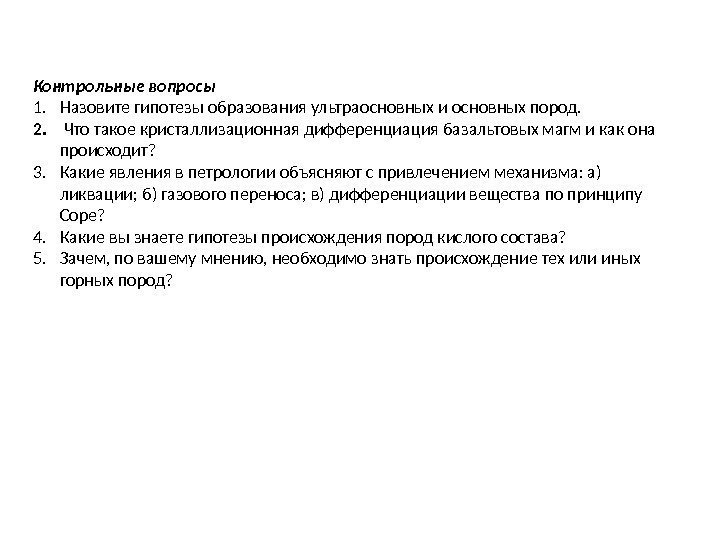 Контрольные вопросы
1. Назовите гипотезы образования ультраосновных и основных пород.
2. Что такое кристаллизационная дифференциация базальтовых магм и как она происходит?
3. Какие явления в петрологии объясняют с привлечением механизма: а) ликвации; б) газового переноса; в) дифференциации вещества по принципу Соре?
4. Какие вы знаете гипотезы происхождения пород кислого состава?
5. Зачем, по вашему мнению, необходимо знать происхождение тех или иных горных пород?